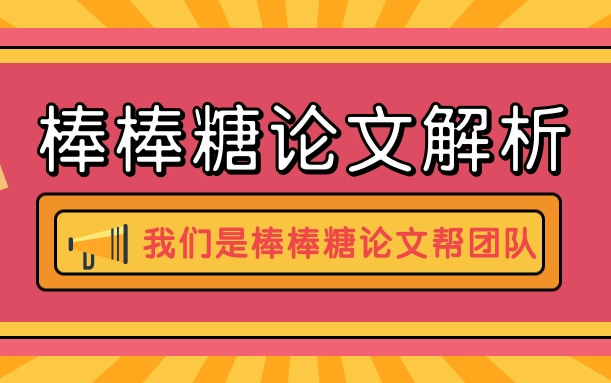 棒棒糖论文解析

我们是棒棒糖论文帮团队